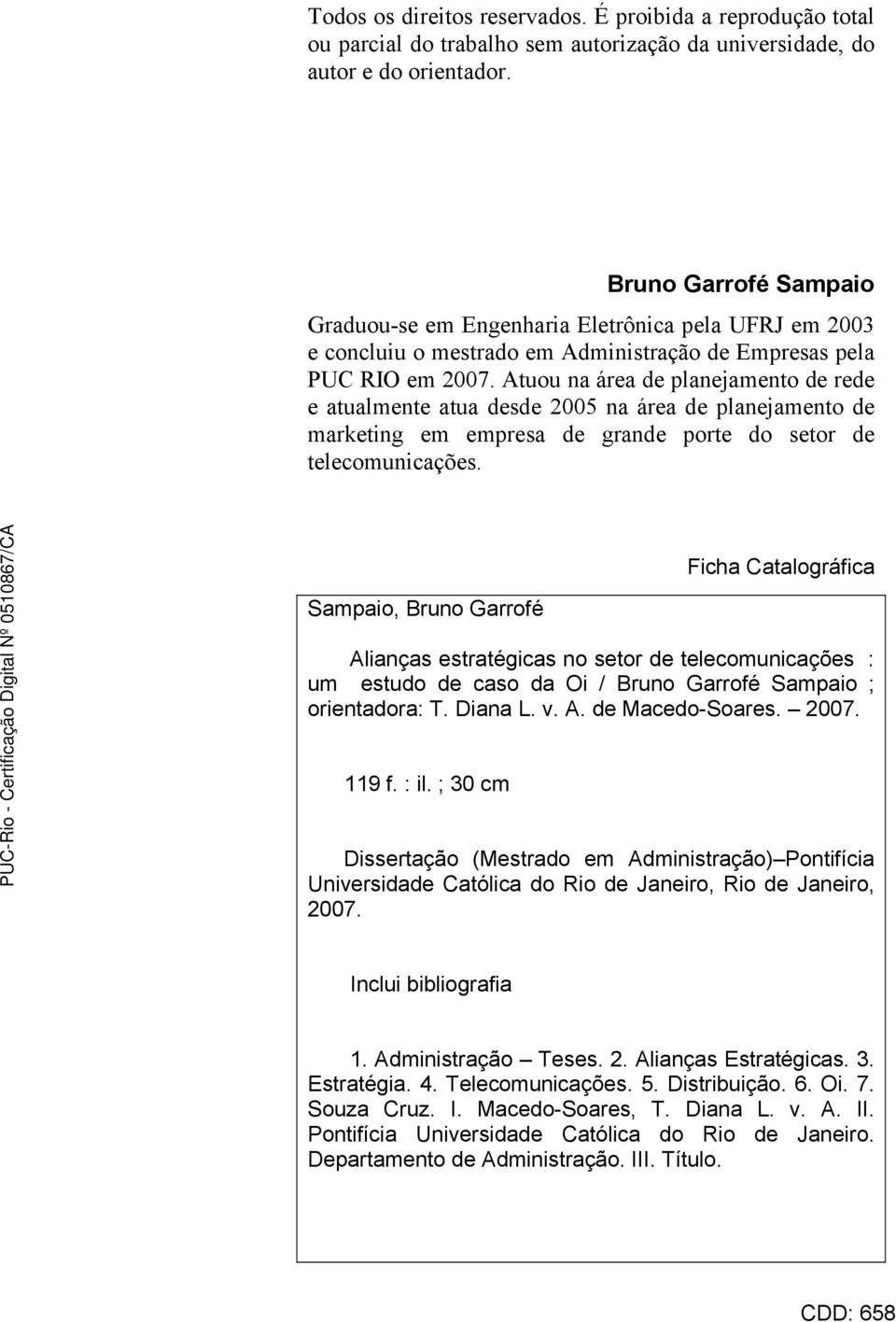 Todos os direitos reservados. É proibida a reprodução total ou parcial do trabalho sem autorização da universidade, do autor e do orientador.

Bruno Garrofé Sampaio

Graduou-se em Engenharia Eletrônica pela UFRJ em 2003 e concluiu o mestrado em Administração de Empresas pela PUC RIO em 2007. Atuou na área de planejamento de rede e atualmente atua desde 2005 na área de planejamento de marketing em empresa de grande porte do setor de telecomunicações.

PUC-Rio - Certificação Digital Nº 0510867/CA

Ficha Catalográfica

Sampaio, Bruno Garrofé

Alianças estratégicas no setor de telecomunicações : um estudo de caso da Oi / Bruno Garrofé Sampaio ; orientadora: T. Diana L. v. A. de Macedo-Soares. – 2007.

119 f. : il. ; 30 cm

Dissertação (Mestrado em Administração)–Pontifícia Universidade Católica do Rio de Janeiro, Rio de Janeiro, 2007.

Inclui bibliografia

1. Administração – Teses. 2. Alianças Estratégicas. 3. Estratégia. 4. Telecomunicações. 5. Distribuição. 6. Oi. 7. Souza Cruz. I. Macedo-Soares, T. Diana L. v. A. II. Pontifícia Universidade Católica do Rio de Janeiro. Departamento de Administração. III. Título.

CDD: 658